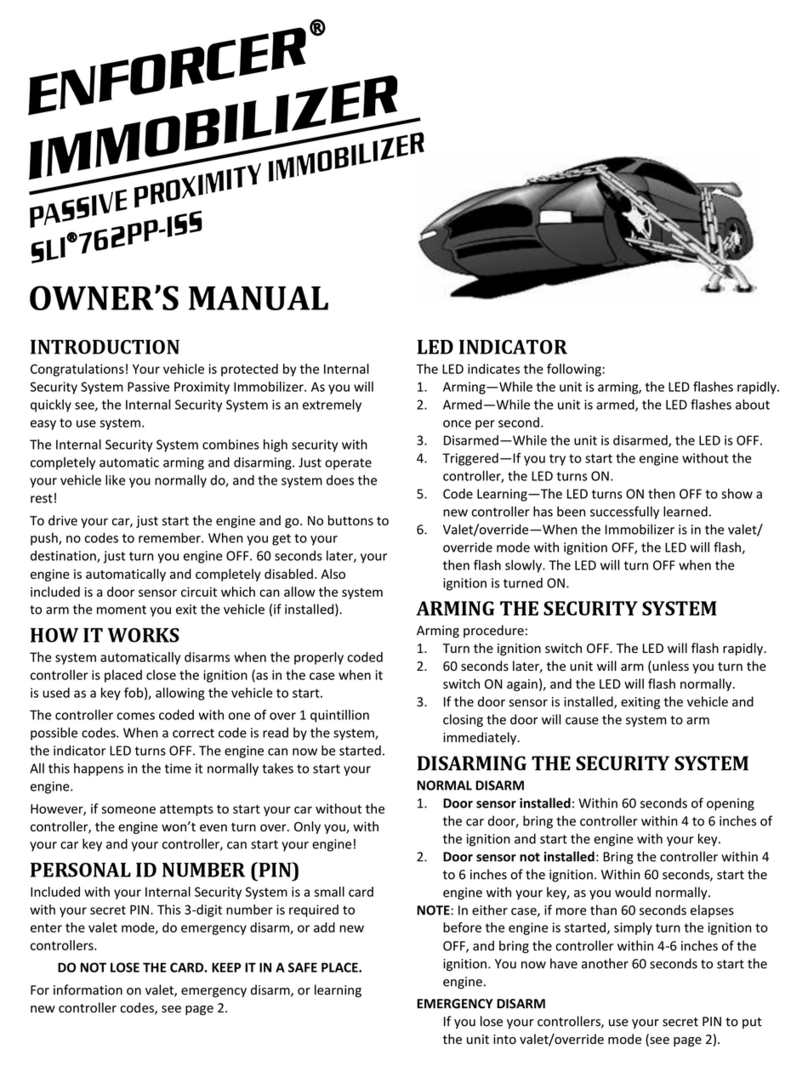 ENFORCER®
IMMOBILIZER
PASSIVE PROXIMITY IMMOBILIZER
SLI®762PP-ISS

OWNER'S MANUAL

INTRODUCTION
Congratulations! Your vehicle is protected by the Internal Security System Passive Proximity Immobilizer. As you will quickly see, the Internal Security System is an extremely easy to use system.

The Internal Security System combines high security with completely automatic arming and disarming. Just operate your vehicle like you normally do, and the system does the rest!

To drive your car, just start the engine and go. No buttons to push, no codes to remember. When you get to your destination, just turn you engine OFF. 60 seconds later, your engine is automatically and completely disabled. Also included is a door sensor circuit which can allow the system to arm the moment you exit the vehicle (if installed).

HOW IT WORKS
The system automatically disarms when the properly coded controller is placed close the ignition (as in the case when it is used as a key fob), allowing the vehicle to start.

The controller comes coded with one of over 1 quintillion possible codes. When a correct code is read by the system, the indicator LED turns OFF. The engine can now be started. All this happens in the time it normally takes to start your engine.

However, if someone attempts to start your car without the controller, the engine won't even turn over. Only you, with your car key and your controller, can start your engine!

PERSONAL ID NUMBER (PIN)
Included with your Internal Security System is a small card with your secret PIN. This 3-digit number is required to enter the valet mode, do emergency disarm, or add new controllers.

DO NOT LOSE THE CARD. KEEP IT IN A SAFE PLACE.

For information on valet, emergency disarm, or learning new controller codes, see page 2.

LED INDICATOR
The LED indicates the following:
1. Arming—While the unit is arming, the LED flashes rapidly.
2. Armed—While the unit is armed, the LED flashes about once per second.
3. Disarmed—While the unit is disarmed, the LED is OFF.
4. Triggered—If you try to start the engine without the controller, the LED turns ON.
5. Code Learning—The LED turns ON then OFF to show a new controller has been successfully learned.
6. Valet/override—When the Immobilizer is in the valet/override mode with ignition OFF, the LED will flash, then flash slowly. The LED will turn OFF when the ignition is turned ON.

ARMING THE SECURITY SYSTEM
Arming procedure:
1. Turn the ignition switch OFF. The LED will flash rapidly.
2. 60 seconds later, the unit will arm (unless you turn the switch ON again), and the LED will flash normally.
3. If the door sensor is installed, exiting the vehicle and closing the door will cause the system to arm immediately.

DISARMING THE SECURITY SYSTEM
NORMAL DISARM
1. Door sensor installed: Within 60 seconds of opening the car door, bring the controller within 4 to 6 inches of the ignition and start the engine with your key.
2. Door sensor not installed: Bring the controller within 4 to 6 inches of the ignition. Within 60 seconds, start the engine with your key, as you would normally.
NOTE: In either case, if more than 60 seconds elapses before the engine is started, simply turn the ignition to OFF, and bring the controller within 4-6 inches of the ignition. You now have another 60 seconds to start the engine.

EMERGENCY DISARM
If you lose your controllers, use your secret PIN to put the unit into valet/override mode (see page 2).